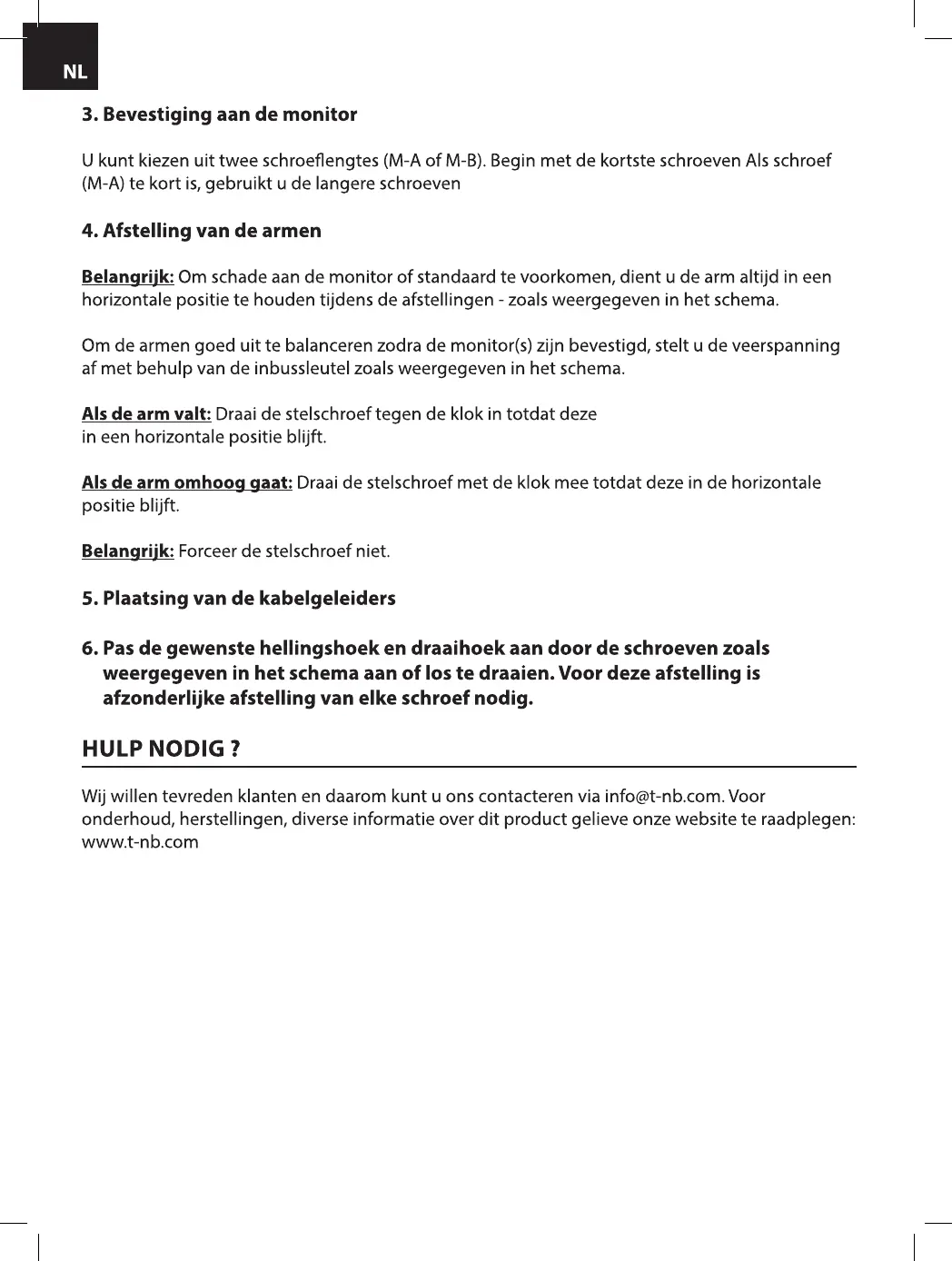 NL

3. Bevestiging aan de monitor

U kunt kiezen uit twee schroeflengtes (M-A of M-B). Begin met de kortste schroeven Als schroef (M-A) te kort is, gebruikt u de langere schroeven

4. Afstelling van de armen

Belangrijk: Om schade aan de monitor of standaard te voorkomen, dient u de arm altijd in een horizontale positie te houden tijdens de afstellingen - zoals weergegeven in het schema.

Om de armen goed uit te balanceren zodra de monitor(s) zijn bevestigd, stelt u de veerspanning af met behulp van de inbussleutel zoals weergegeven in het schema.

Als de arm valt: Draai de stelschroef tegen de klok in totdat deze in een horizontale positie blijft.

Als de arm omhoog gaat: Draai de stelschroef met de klok mee totdat deze in de horizontale positie blijft.

Belangrijk: Forceer de stelschroef niet.

5. Plaatsing van de kabelgeleiders

6. Pas de gewenste hellingshoek en draaihoek aan door de schroeven zoals weergegeven in het schema aan of los te draaien. Voor deze afstelling is afzonderlijke afstelling van elke schroef nodig.

HULP NODIG ?

Wij willen tevreden klanten en daarom kunt u ons contacteren via info@t-nb.com. Voor onderhoud, herstellingen, diverse informatie over dit product gelieve onze website te raadplegen: www.t-nb.com